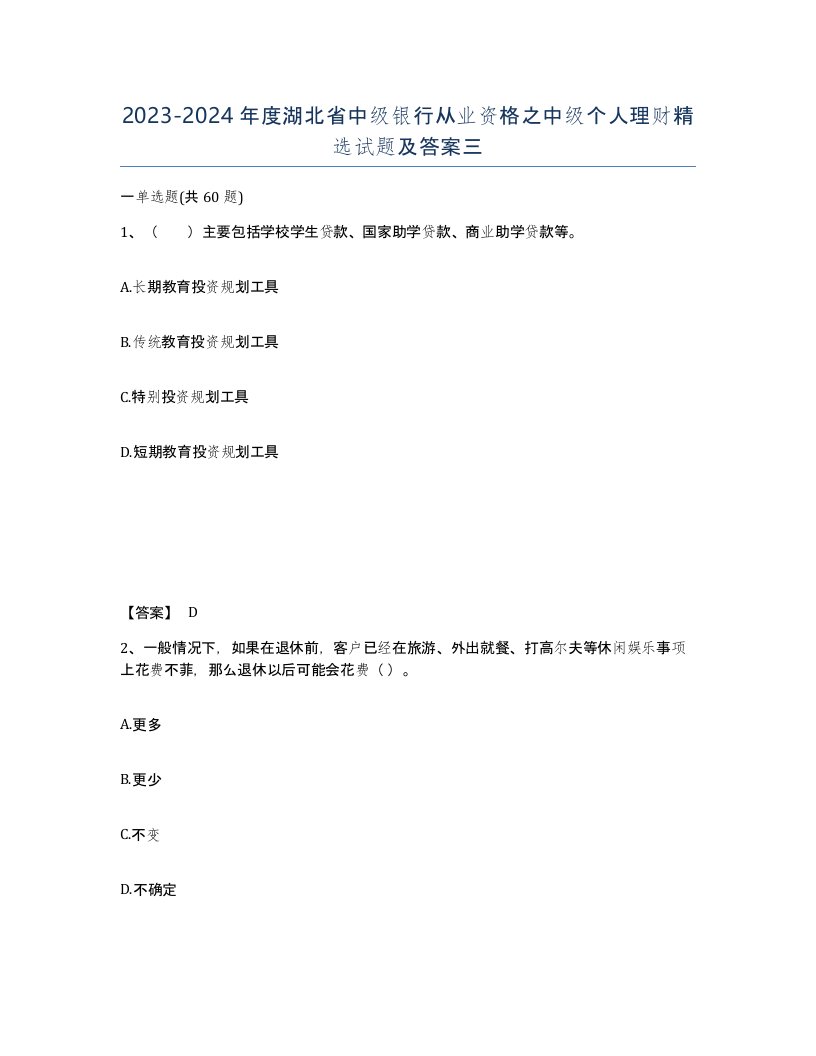 2023-2024年度湖北省中级银行从业资格之中级个人理财精选试题及答案三

一单选题(共60题)

1、（　）主要包括学校学生贷款、国家助学贷款、商业助学贷款等。

A.长期教育投资规划工具

B.传统教育投资规划工具

C.特别投资规划工具

D.短期教育投资规划工具

【答案】 D

2、一般情况下，如果在退休前，客户已经在旅游、外出就餐、打高尔夫等休闲娱乐事项上花费不菲，那么退休以后可能会花费（）。

A.更多

B.更少

C.不变

D.不确定